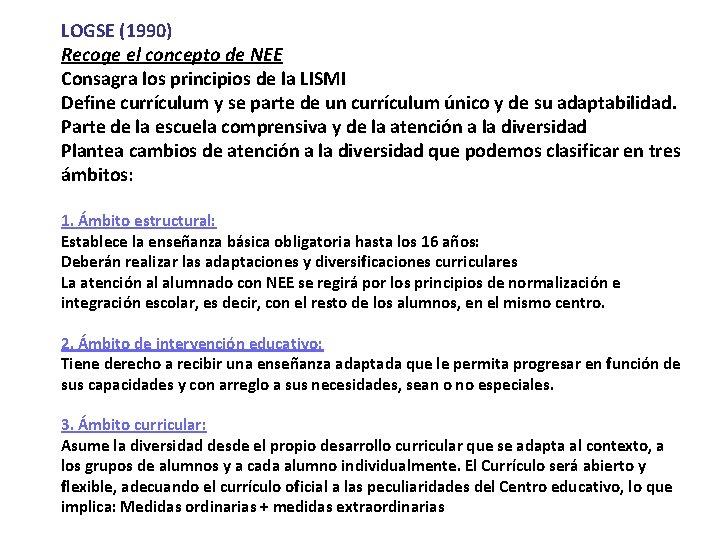 LOGSE (1990)
Recoge el concepto de NEE
Consagra los principios de la LISMI
Define currículum y se parte de un currículum único y de su adaptabilidad.
Parte de la escuela comprensiva y de la atención a la diversidad
Plantea cambios de atención a la diversidad que podemos clasificar en tres ámbitos:

1. Ámbito estructural:
Establece la enseñanza básica obligatoria hasta los 16 años:
Deberán realizar las adaptaciones y diversificaciones curriculares
La atención al alumnado con NEE se regirá por los principios de normalización e integración escolar, es decir, con el resto de los alumnos, en el mismo centro.

2. Ámbito de intervención educativo:
Tiene derecho a recibir una enseñanza adaptada que le permita progresar en función de sus capacidades y con arreglo a sus necesidades, sean o no especiales.

3. Ámbito curricular:
Asume la diversidad desde el propio desarrollo curricular que se adapta al contexto, a los grupos de alumnos y a cada alumno individualmente. El Currículo será abierto y flexible, adecuando el currículo oficial a las peculiaridades del Centro educativo, lo que implica: Medidas ordinarias + medidas extraordinarias